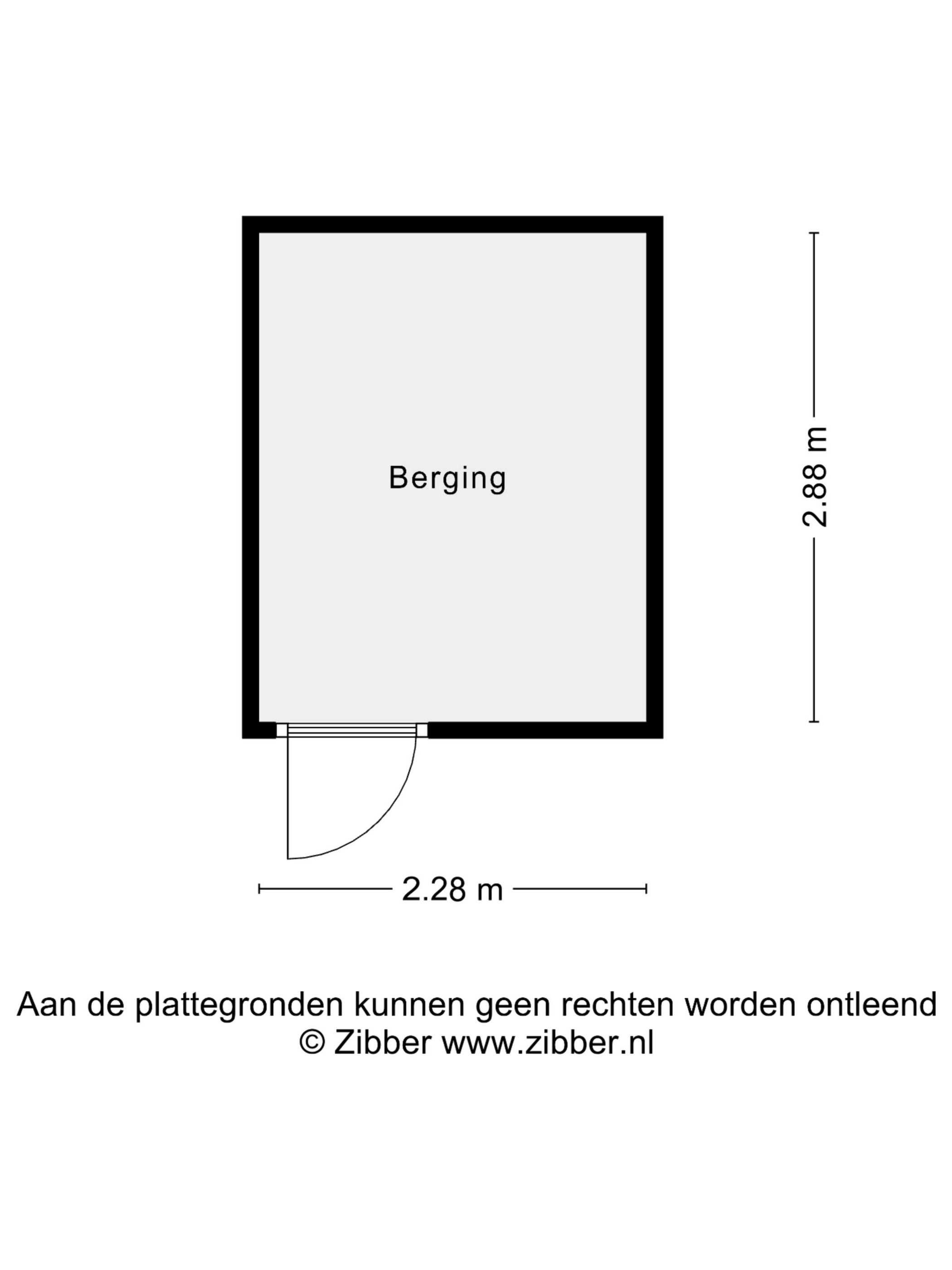 Berging

2.88 m

2.28 m

Aan de plattegronden kunnen geen rechten worden ontleend
© Zibber www.zibber.nl